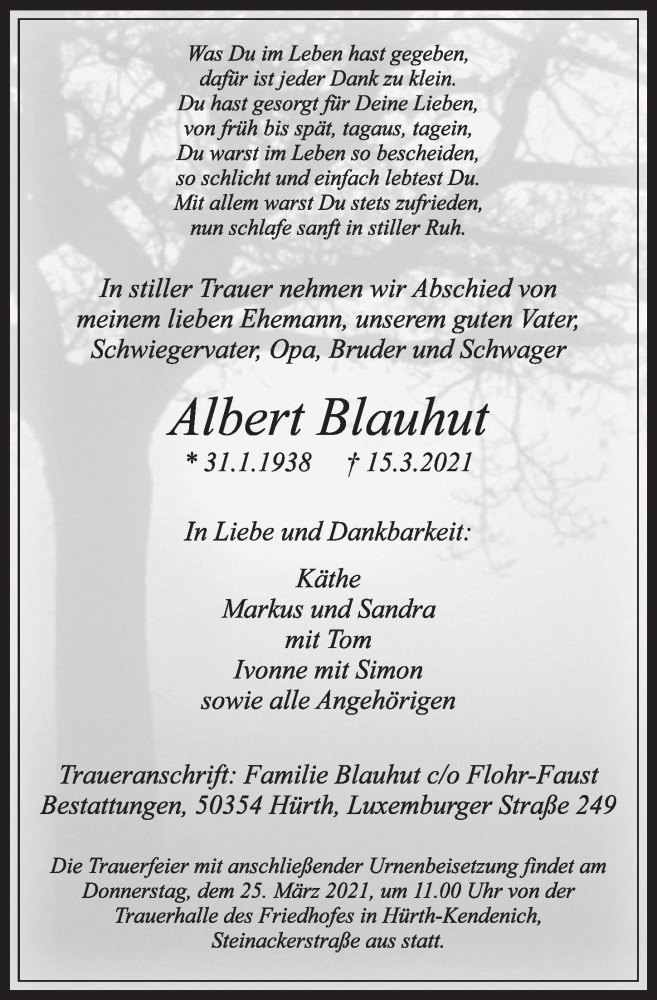 Was Du im Leben hast gegeben,
dafür ist jeder Dank zu klein.
Du hast gesorgt für Deine Lieben,
von früh bis spät, tagaus, tagein,
Du warst im Leben so bescheiden,
so schlicht und einfach lebtest Du.
Mit allem warst Du stets zufrieden,
nun schlafe sanft in stiller Ruh.

In stiller Trauer nehmen wir Abschied von meinem lieben Ehemann, unserem guten Vater, Schwiegervater, Opa, Bruder und Schwager

Albert Blauhut

* 31.1.1938 † 15.3.2021

In Liebe und Dankbarkeit:

Käthe
Markus und Sandra
mit Tom
Ivonne mit Simon
sowie alle Angehörigen

Traueranschrift: Familie Blauhut c/o Flohr-Faust Bestattungen, 50354 Hürth, Luxemburger Straße 249

Die Trauerfeier mit anschließender Urnenbeisetzung findet am Donnerstag, dem 25. März 2021, um 11.00 Uhr von der Trauerhalle des Friedhofes in Hürth-Kendenich, Steinackerstraße aus statt.